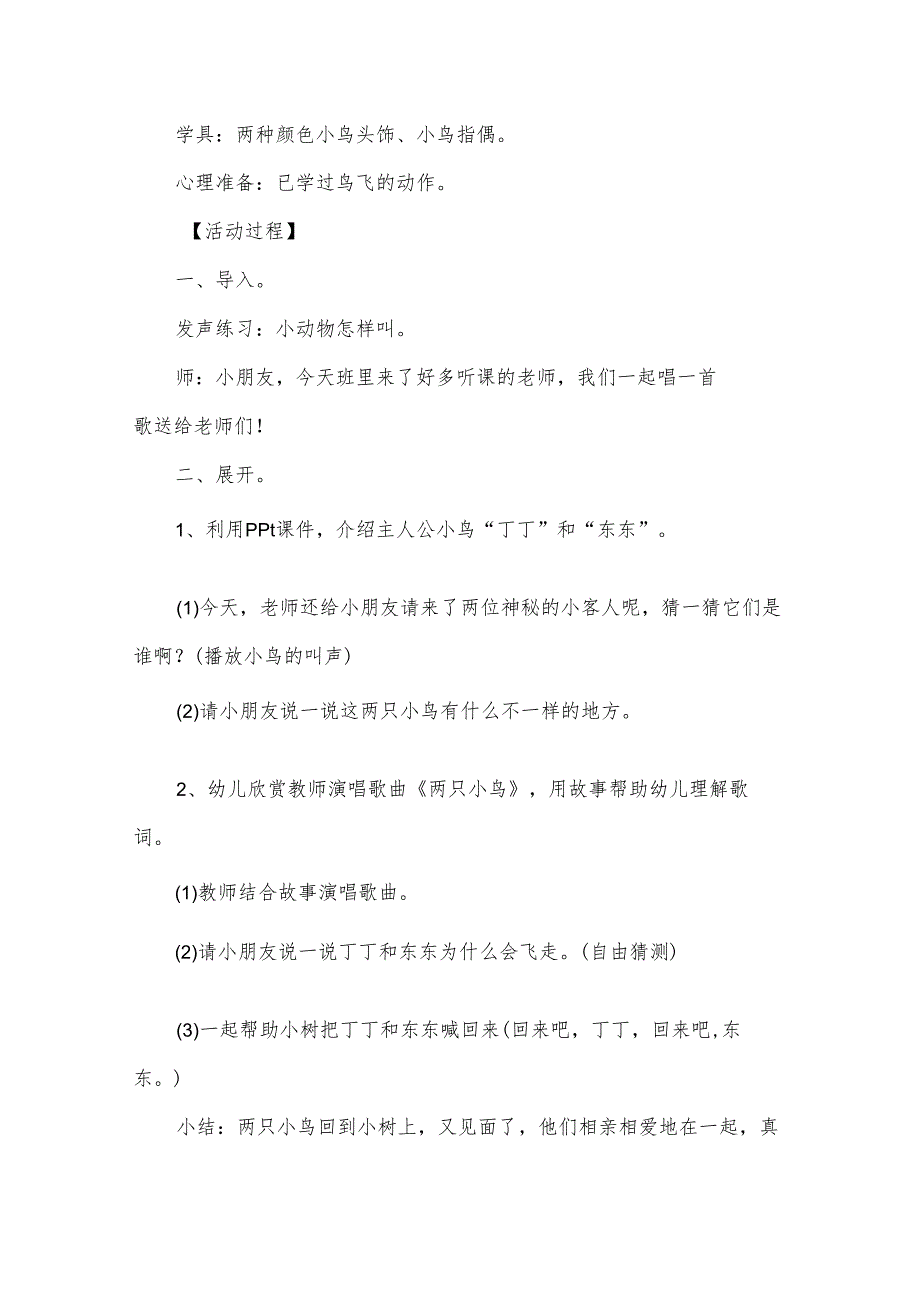 学具：两种颜色小鸟头饰、小鸟指偶。

心理准备：已学过鸟飞的动作。

【活动过程】

一、导入。

发声练习：小动物怎样叫。

师：小朋友，今天班里来了好多听课的老师，我们一起唱一首歌送给老师们！

二、展开。

1、利用PPt课件，介绍主人公小鸟“丁丁”和“东东”。

(1)今天，老师还给小朋友请来了两位神秘的小客人呢，猜一猜它们是谁啊？(播放小鸟的叫声)

(2)请小朋友说一说这两只小鸟有什么不一样的地方。

2、幼儿欣赏教师演唱歌曲《两只小鸟》，用故事帮助幼儿理解歌词。

(1)教师结合故事演唱歌曲。

(2)请小朋友说一说丁丁和东东为什么会飞走。(自由猜测)

(3)一起帮助小树把丁丁和东东喊回来(回来吧，丁丁，回来吧,东东。)

小结：两只小鸟回到小树上，又见面了，他们相亲相爱地在一起，真